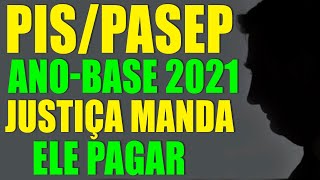 PIS/PASEP
ANO-BASE 2021
JUSTIÇA MANDA
ELE PAGAR